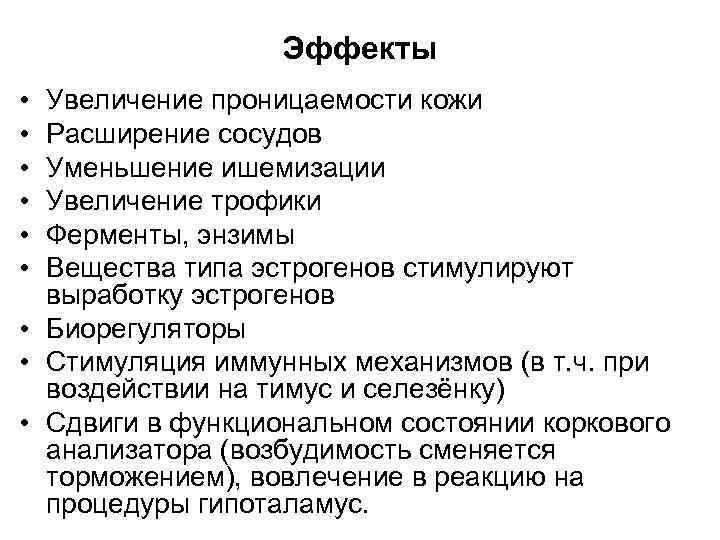 Эффекты

• Увеличение проницаемости кожи
• Расширение сосудов
• Уменьшение ишемизации
• Увеличение трофики
• Ферменты, энзимы
• Вещества типа эстрогенов стимулируют выработку эстрогенов
• Биорегуляторы
• Стимуляция иммунных механизмов (в т.ч. при воздействии на тимус и селезёнку)
• Сдвиги в функциональном состоянии коркового анализатора (возбудимость сменяется торможением), вовлечение в реакцию на процедуры гипоталамус.